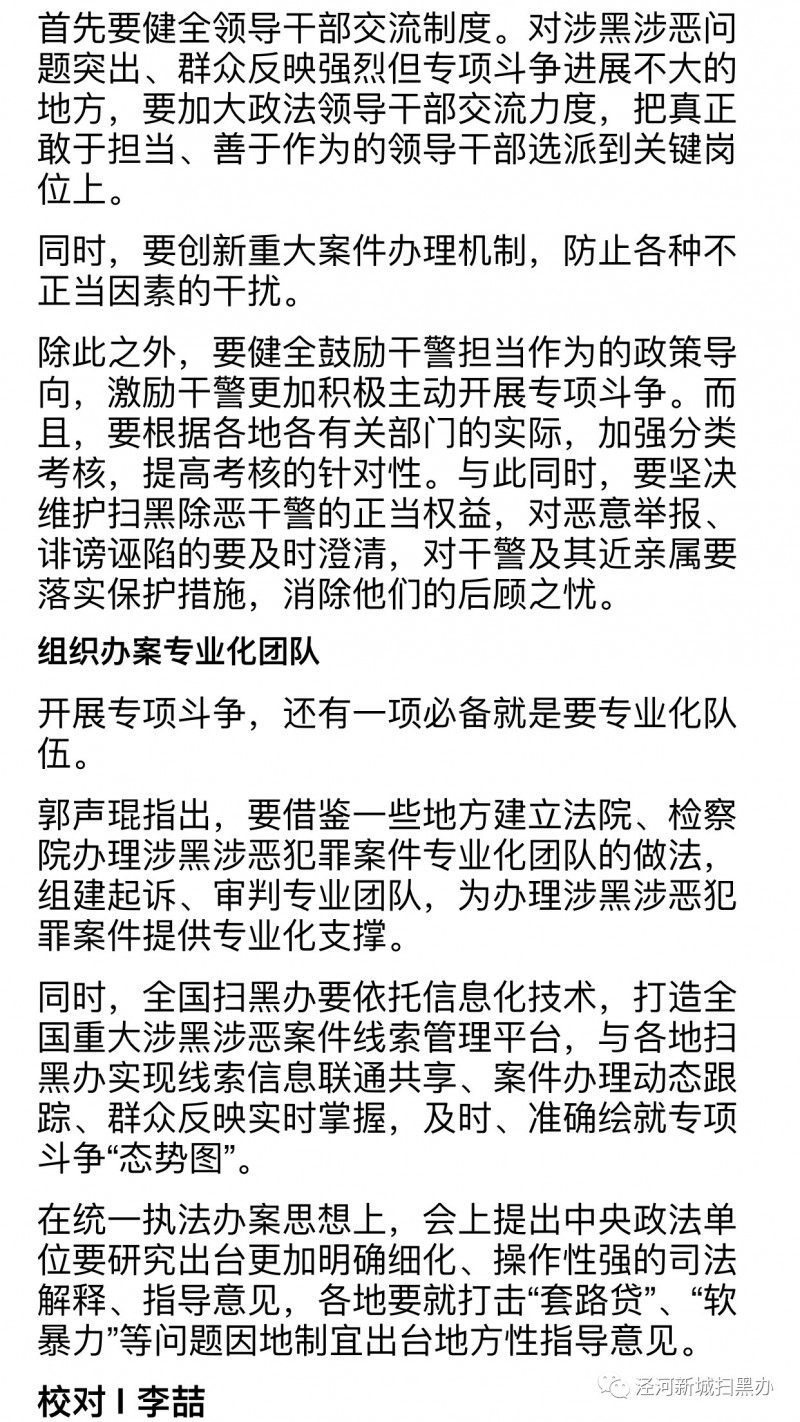 首先要健全领导干部交流制度。对涉黑涉恶问题突出、群众反映强烈但专项斗争进展不大的地方，要加大政法领导干部交流力度，把真正敢于担当、善于作为的领导干部选派到关键岗位上。

同时，要创新重大案件办理机制，防止各种不正当因素的干扰。

除此之外，要健全鼓励干警担当作为的政策导向，激励干警更加积极主动开展专项斗争。而且，要根据各地各有关部门的实际，加强分类考核，提高考核的针对性。与此同时，要坚决维护扫黑除恶干警的正当权益，对恶意举报、诽谤诬陷的要及时澄清，对干警及其近亲属要落实保护措施，消除他们的后顾之忧。

组织办案专业化团队

开展专项斗争，还有一项必备就是要专业化队伍。

郭声琨指出，要借鉴一些地方建立法院、检察院办理涉黑涉恶犯罪案件专业化团队的做法，组建起诉、审判专业团队，为办理涉黑涉恶犯罪案件提供专业化支撑。

同时，全国扫黑办要依托信息化技术，打造全国重大涉黑涉恶案件线索管理平台，与各地扫黑办实现线索信息联通共享、案件办理动态跟踪、群众反映实时掌握，及时、准确绘就专项斗争“态势图”。

在统一执法办案思想上，会上提出中央政法单位要研究出台更加明确细化、操作性强的司法解释、指导意见，各地要就打击“套路贷”、“软暴力”等问题因地制宜出台地方性指导意见。

校对 I 李喆

泾河新城扫黑办